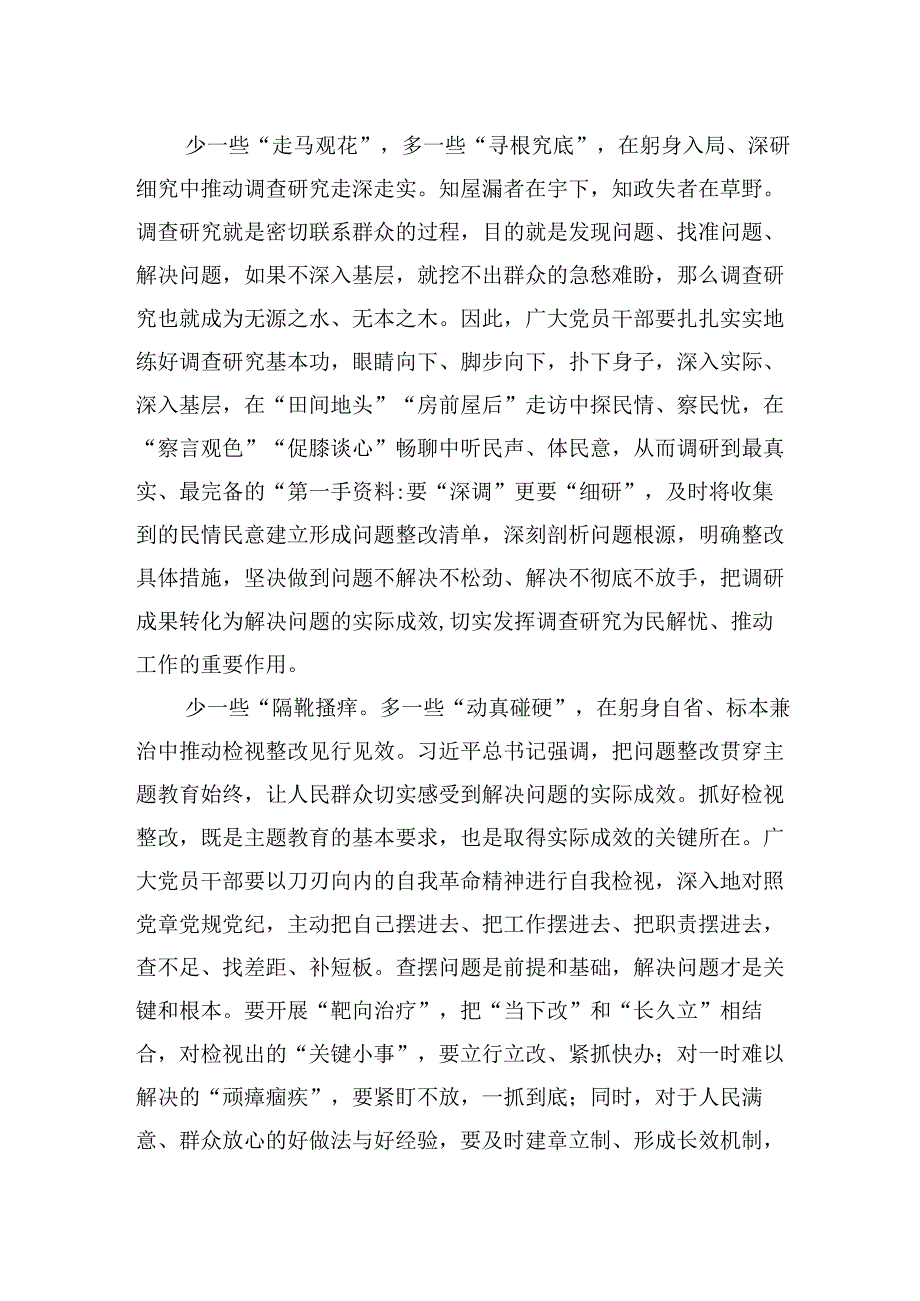 少一些“走马观花”，多一些“寻根究底”，在躬身入局、深研细究中推动调查研究走深走实。知屋漏者在宇下，知政失者在草野。调查研究就是密切联系群众的过程，目的就是发现问题、找准问题、解决问题，如果不深入基层，就挖不出群众的急愁难盼，那么调查研究也就成为无源之水、无本之木。因此，广大党员干部要扎扎实实地练好调查研究基本功，眼睛向下、脚步向下，扑下身子，深入实际、深入基层，在“田间地头”“房前屋后”走访中探民情、察民忧，在“察言观色”“促膝谈心”畅聊中听民声、体民意，从而调研到最真实、最完备的“第一手资料:要“深调”更要“细研”，及时将收集到的民情民意建立形成问题整改清单，深刻剖析问题根源，明确整改具体措施，坚决做到问题不解决不松劲、解决不彻底不放手，把调研成果转化为解决问题的实际成效,切实发挥调查研究为民解忧、推动工作的重要作用。

少一些“隔靴搔痒。多一些“动真碰硬”，在躬身自省、标本兼治中推动检视整改见行见效。习近平总书记强调，把问题整改贯穿主题教育始终，让人民群众切实感受到解决问题的实际成效。抓好检视整改，既是主题教育的基本要求，也是取得实际成效的关键所在。广大党员干部要以刀刃向内的自我革命精神进行自我检视，深入地对照党章党规党纪，主动把自己摆进去、把工作摆进去、把职责摆进去，查不足、找差距、补短板。查摆问题是前提和基础，解决问题才是关键和根本。要开展“靶向治疗”，把“当下改”和“长久立”相结合，对检视出的“关键小事”，要立行立改、紧抓快办；对一时难以解决的“顽瘴痼疾”，要紧盯不放，一抓到底；同时，对于人民满意、群众放心的好做法与好经验，要及时建章立制、形成长效机制，